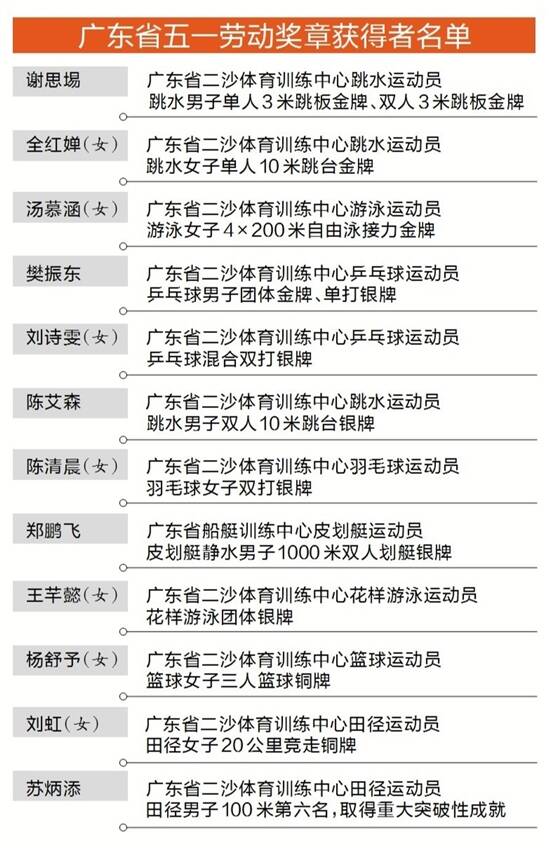 广东省五一劳动奖章获得者名单

谢思埸
广东省二沙体育训练中心跳水运动员
跳水男子单人3米跳板金牌、双人3米跳板金牌

全红婵（女）
广东省二沙体育训练中心跳水运动员
跳水女子单人10米跳台金牌

汤慕涵（女）
广东省二沙体育训练中心游泳运动员
游泳女子4×200米自由泳接力金牌

樊振东
广东省二沙体育训练中心乒乓球运动员
乒乓球男子团体金牌、单打银牌

刘诗雯（女）
广东省二沙体育训练中心乒乓球运动员
乒乓球混合双打银牌

陈艾森
广东省二沙体育训练中心跳水运动员
跳水男子双人10米跳台银牌

陈清晨（女）
广东省二沙体育训练中心羽毛球运动员
羽毛球女子双打银牌

郑鹏飞
广东省船艇训练中心皮划艇运动员
皮划艇静水男子1000米双人划艇银牌

王芊懿（女）
广东省二沙体育训练中心花样游泳运动员
花样游泳团体银牌

杨舒予（女）
广东省二沙体育训练中心篮球运动员
篮球女子三人篮球铜牌

刘虹（女）
广东省二沙体育训练中心田径运动员
田径女子20公里竞走铜牌

苏炳添
广东省二沙体育训练中心田径运动员
田径男子100米第六名，取得重大突破性成就